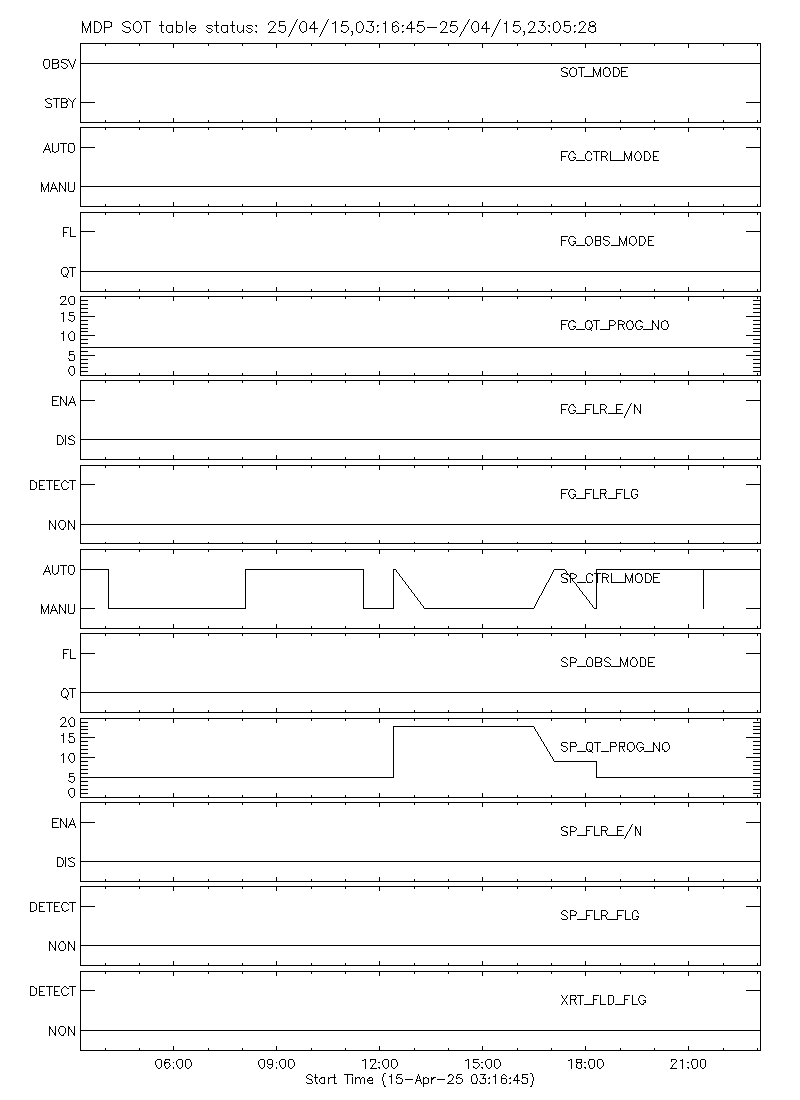 MDP SOT table status: 25/04/15,03:16:45-25/04/15,23:05:28

OBSV
STBY
SOT_MODE

AUTO
MANU
FG_CTRL_MODE

FL
QT
FG_OBS_MODE

20
15
10
5
0
FG_QT_PROG_NO

ENA
DIS
FG_FLR_E/N

DETECT
NON
FG_FLR_FLG

AUTO
MANU
SP_CTRL_MODE

FL
QT
SP_OBS_MODE

20
15
10
5
0
SP_QT_PROG_NO

ENA
DIS
SP_FLR_E/N

DETECT
NON
SP_FLR_FLG

DETECT
NON
XRT_FLD_FLG

06:00
09:00
12:00
15:00
18:00
21:00
Start Time (15-Apr-25 03:16:45)